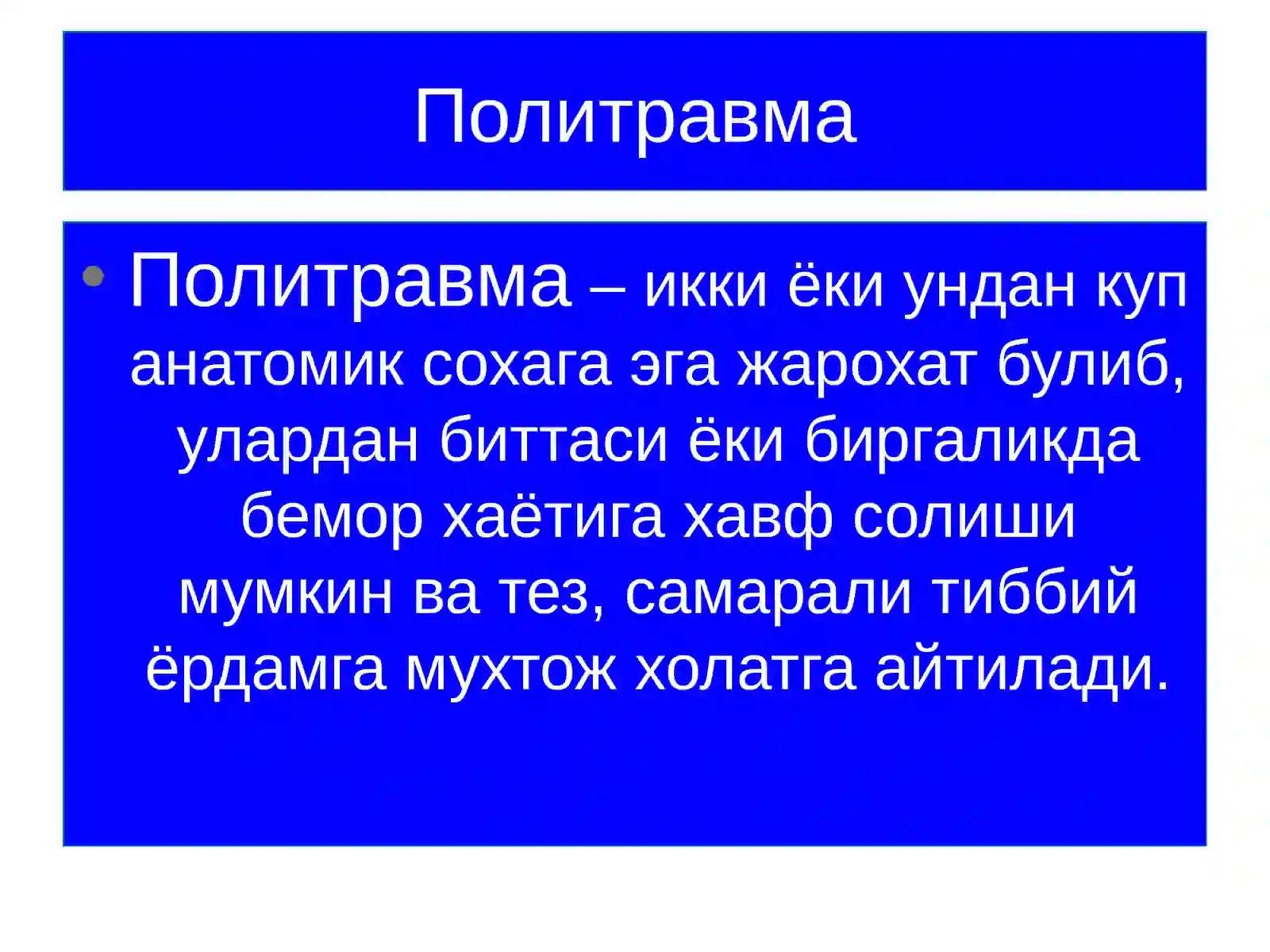 Политравма

• Политравма – икки ёки ундан куп анатомик сохага эга жарохат булиб, улардан биттаси ёки биргаликда бемор хаётига хавф солиши мумкин ва тез, самарали тиббий ёрдамга мухтож холатга айтилади.